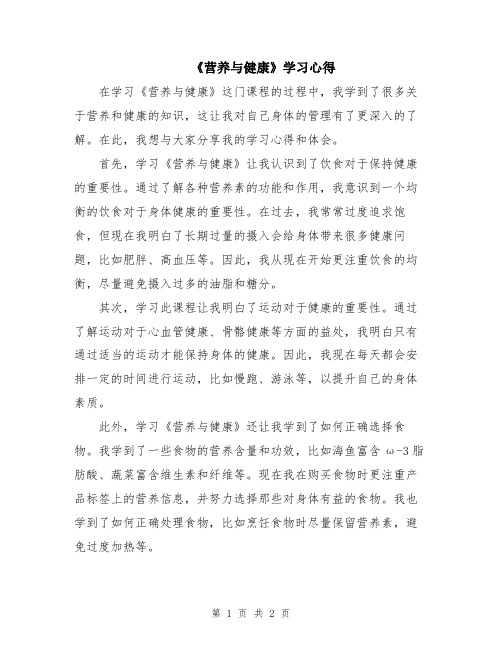 《营养与健康》学习心得

在学习《营养与健康》这门课程的过程中，我学到了很多关于营养和健康的知识，这让我对自己身体的管理有了更深入的了解。在此，我想与大家分享我的学习心得和体会。

首先，学习《营养与健康》让我认识到了饮食对于保持健康的重要性。通过了解各种营养素的功能和作用，我意识到一个均衡的饮食对于身体健康的重要性。在过去，我常常过度追求饱食，但现在我明白了长期过量的摄入会给身体带来很多健康问题，比如肥胖、高血压等。因此，我从现在开始更注重饮食的均衡，尽量避免摄入过多的油脂和糖分。

其次，学习此课程让我明白了运动对于健康的重要性。通过了解运动对于心血管健康、骨骼健康等方面的益处，我明白只有通过适当的运动才能保持身体的健康。因此，我现在每天都会安排一定的时间进行运动，比如慢跑、游泳等，以提升自己的身体素质。

此外，学习《营养与健康》还让我学到了如何正确选择食物。我学到了一些食物的营养含量和功效，比如海鱼富含 ω-3 脂肪酸、蔬菜富含维生素和纤维等。现在我在购买食物时更注重产品标签上的营养信息，并努力选择那些对身体有益的食物。我也学到了如何正确处理食物，比如烹饪食物时尽量保留营养素，避免过度加热等。

第 1 页 共 2 页